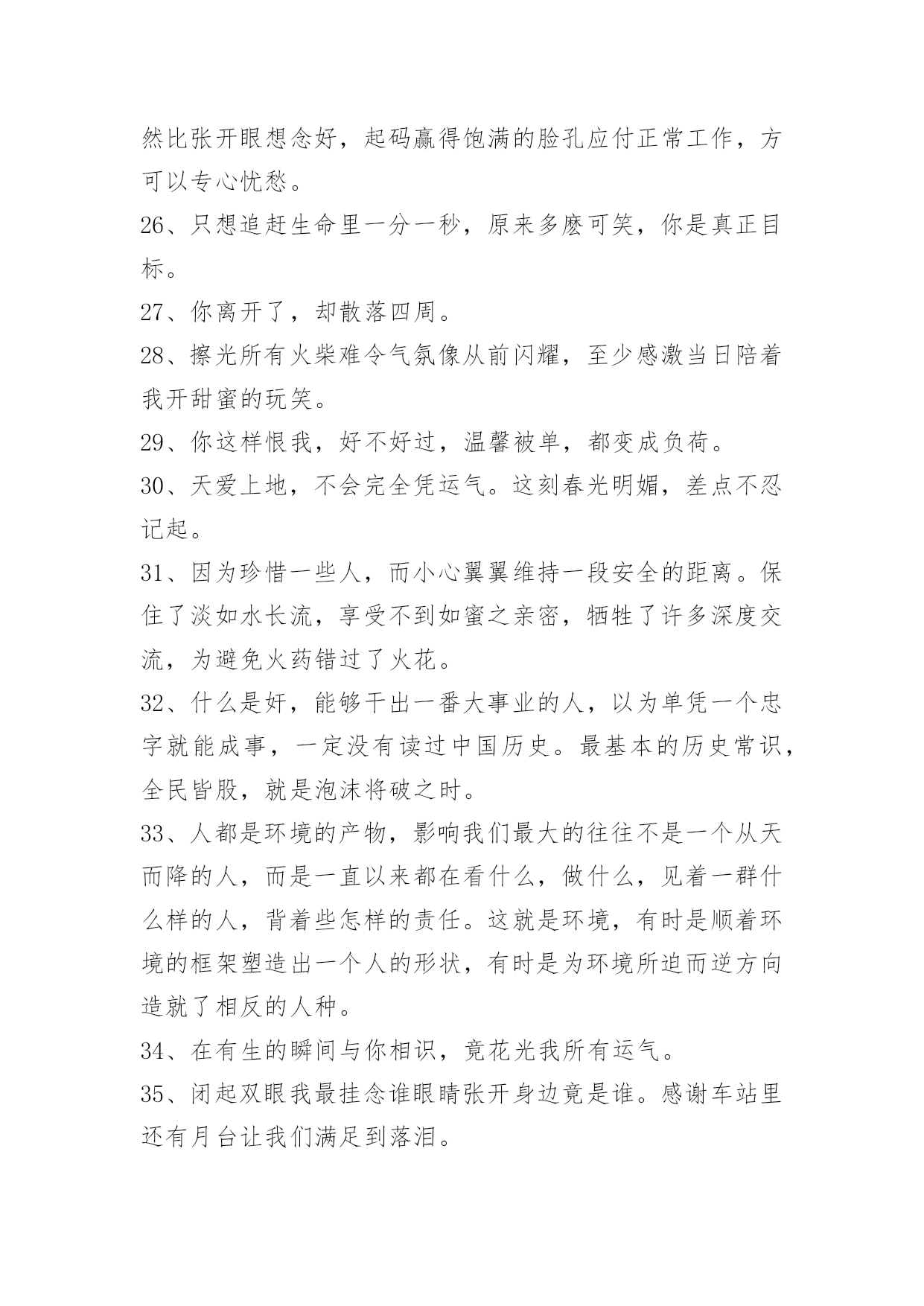 然比张开眼想念好，起码赢得饱满的脸孔应付正常工作，方可以专心忧愁。

26、只想追赶生命里一分一秒，原来多麽可笑，你是真正目标。

27、你离开了，却散落四周。

28、擦光所有火柴难令气氛像从前闪耀，至少感激当日陪着我开甜蜜的玩笑。

29、你这样恨我，好不好过，温馨被单，都变成负荷。

30、天爱上地，不会完全凭运气。这刻春光明媚，差点不忍记起。

31、因为珍惜一些人，而小心翼翼维持一段安全的距离。保住了淡如水长流，享受不到如蜜之亲密，牺牲了许多深度交流，为避免火药错过了火花。

32、什么是奸，能够干出一番大事业的人，以为单凭一个忠字就能成事，一定没有读过中国历史。最基本的历史常识，全民皆股，就是泡沫将破之时。

33、人都是环境的产物，影响我们最大的往往不是一个从天而降的人，而是一直以来都在看什么，做什么，见着一群什么样的人，背着些怎样的责任。这就是环境，有时是顺着环境的框架塑造出一个人的形状，有时是为环境所迫而逆方向造就了相反的人种。

34、在有生的瞬间与你相识，竟花光我所有运气。

35、闭起双眼我最挂念谁眼睛张开身边竟是谁。感谢车站里还有月台让我们满足到落泪。